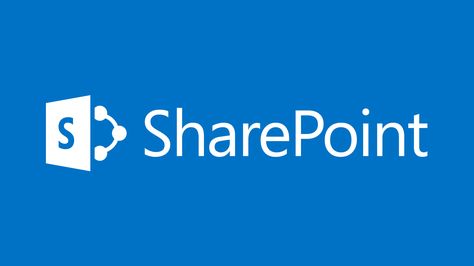 S SharePoint